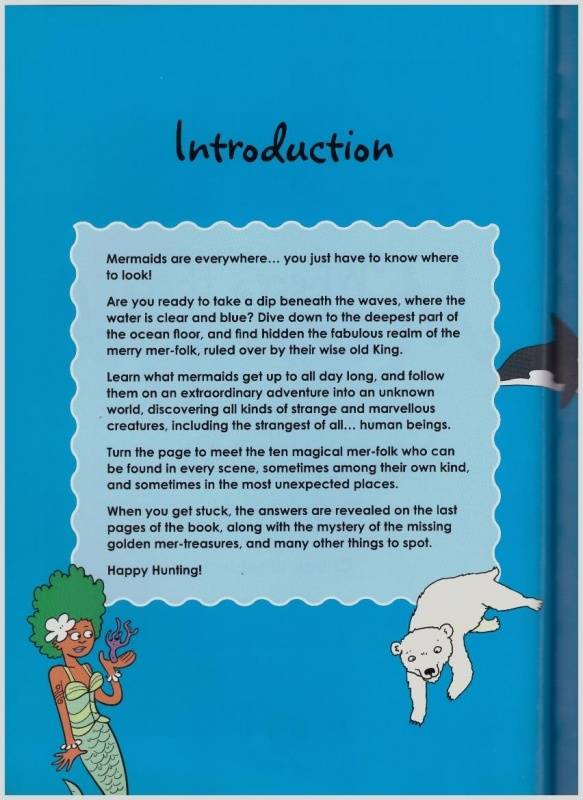 Introduction

Mermaids are everywhere... you just have to know where to look!

Are you ready to take a dip beneath the waves, where the water is clear and blue? Dive down to the deepest part of the ocean floor, and find hidden the fabulous realm of the merry mer-folk, ruled over by their wise old King.

Learn what mermaids get up to all day long, and follow them on an extraordinary adventure into an unknown world, discovering all kinds of strange and marvellous creatures, including the strangest of all... human beings.

Turn the page to meet the ten magical mer-folk who can be found in every scene, sometimes among their own kind, and sometimes in the most unexpected places.

When you get stuck, the answers are revealed on the last pages of the book, along with the mystery of the missing golden mer-treasures, and many other things to spot.

Happy Hunting!